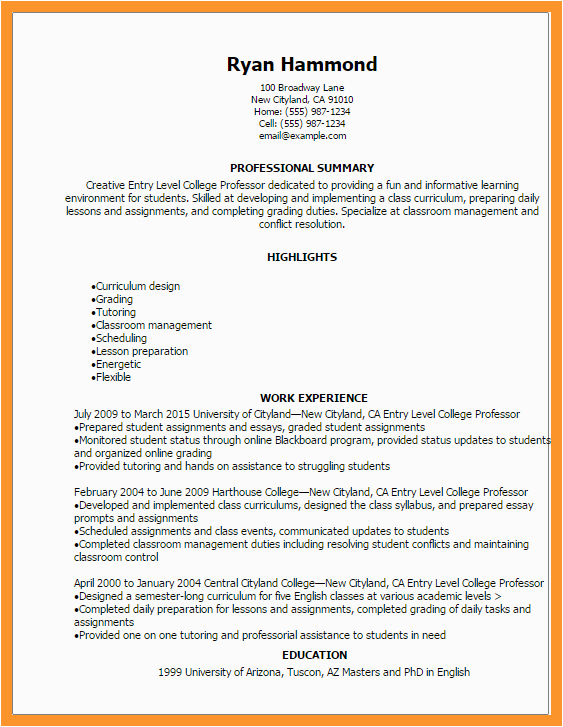 Ryan Hammond

100 Broadway Lane
New Cityland, CA 91010
Home: (555) 987-1234
Cell: (555) 987-1234
email@example.com

PROFESSIONAL SUMMARY

Creative Entry Level College Professor dedicated to providing a fun and informative learning environment for students. Skilled at developing and implementing a class curriculum, preparing daily lessons and assignments, and completing grading duties. Specialize at classroom management and conflict resolution.

HIGHLIGHTS

•Curriculum design
•Grading
•Tutoring
•Classroom management
•Scheduling
•Lesson preparation
•Energetic
•Flexible

WORK EXPERIENCE

July 2009 to March 2015 University of Cityland—New Cityland, CA Entry Level College Professor
•Prepared student assignments and essays, graded student assignments
•Monitored student status through online Blackboard program, provided status updates to students and organized online grading
•Provided tutoring and hands on assistance to struggling students

February 2004 to June 2009 Harthouse College—New Cityland, CA Entry Level College Professor
•Developed and implemented class curriculums, designed the class syllabus, and prepared essay prompts and assignments
•Scheduled assignments and class events, communicated updates to students
•Completed classroom management duties including resolving student conflicts and maintaining classroom control

April 2000 to January 2004 Central Cityland College—New Cityland, CA Entry Level College Professor
•Designed a semester-long curriculum for five English classes at various academic levels >
•Completed daily preparation for lessons and assignments, completed grading of daily tasks and assignments
•Provided one on one tutoring and professorial assistance to students in need

EDUCATION

1999 University of Arizona, Tuscon, AZ Masters and PhD in English